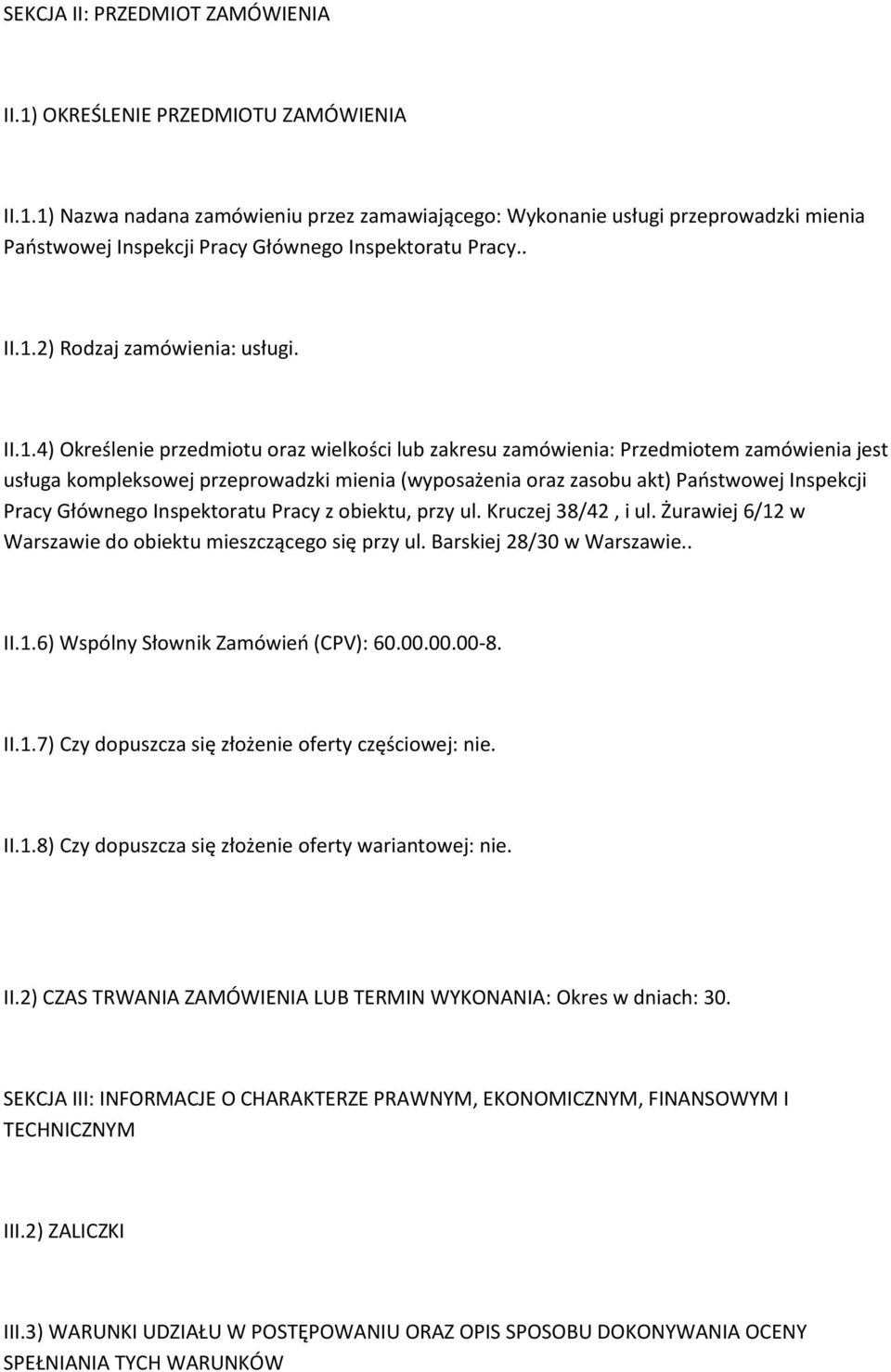 SEKCJA II: PRZEDMIOT ZAMÓWIENIA

II.1) OKREŚLENIE PRZEDMIOTU ZAMÓWIENIA

II.1.1) Nazwa nadana zamówieniu przez zamawiającego: Wykonanie usługi przeprowadzki mienia Państwowej Inspekcji Pracy Głównego Inspektoratu Pracy..

II.1.2) Rodzaj zamówienia: usługi.

II.1.4) Określenie przedmiotu oraz wielkości lub zakresu zamówienia: Przedmiotem zamówienia jest usługa kompleksowej przeprowadzki mienia (wyposażenia oraz zasobu akt) Państwowej Inspekcji Pracy Głównego Inspektoratu Pracy z obiektu, przy ul. Kruczej 38/42 , i ul. Żurawiej 6/12 w Warszawie do obiektu mieszczącego się przy ul. Barskiej 28/30 w Warszawie..

II.1.6) Wspólny Słownik Zamówień (CPV): 60.00.00.00-8.

II.1.7) Czy dopuszcza się złożenie oferty częściowej: nie.

II.1.8) Czy dopuszcza się złożenie oferty wariantowej: nie.

II.2) CZAS TRWANIA ZAMÓWIENIA LUB TERMIN WYKONANIA: Okres w dniach: 30.

SEKCJA III: INFORMACJE O CHARAKTERZE PRAWNYM, EKONOMICZNYM, FINANSOWYM I TECHNICZNYM

III.2) ZALICZKI

III.3) WARUNKI UDZIAŁU W POSTĘPOWANIU ORAZ OPIS SPOSOBU DOKONYWANIA OCENY SPEŁNIANIA TYCH WARUNKÓW